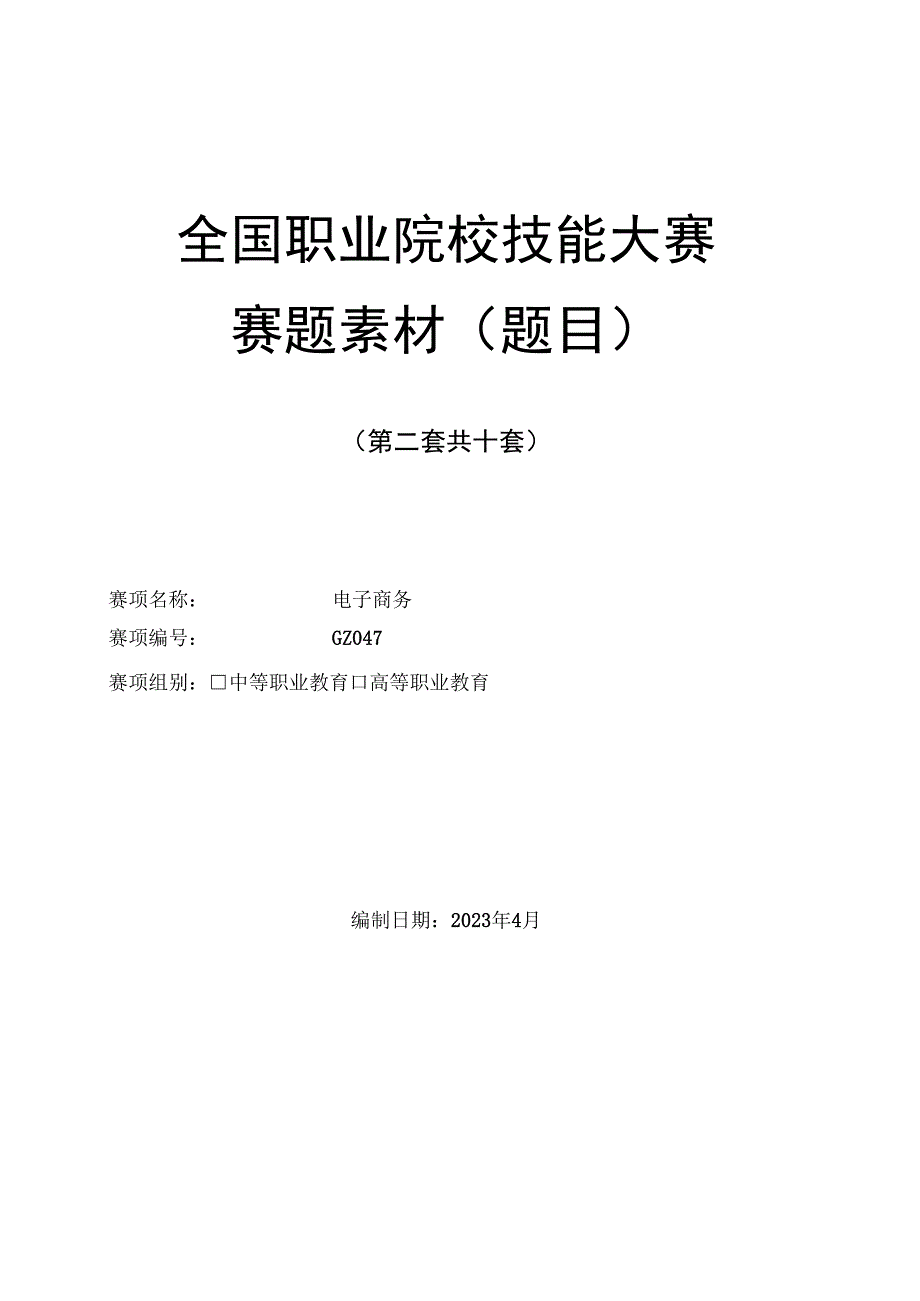 全国职业院校技能大赛
赛题素材（题目）

（第二套共十套）

赛项名称：　　　　电子商务
赛项编号：　　　　GZ047
赛项组别：□中等职业教育□高等职业教育

编制日期：2023年4月